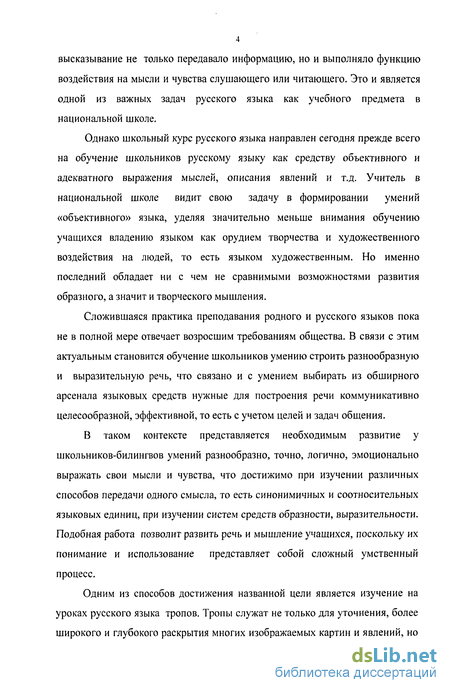 4

высказывание не только передавало информацию, но и выполняло функцию воздействия на мысли и чувства слушающего или читающего. Это и является одной из важных задач русского языка как учебного предмета в национальной школе.

Однако школьный курс русского языка направлен сегодня прежде всего на обучение школьников русскому языку как средству объективного и адекватного выражения мыслей, описания явлений и т.д. Учитель в национальной школе видит свою задачу в формировании умений «объективного» языка, уделяя значительно меньше внимания обучению учащихся владению языком как орудием творчества и художественного воздействия на людей, то есть языком художественным. Но именно последний обладает ни с чем не сравнимыми возможностями развития образного, а значит и творческого мышления.

Сложившаяся практика преподавания родного и русского языков пока не в полной мере отвечает возросшим требованиям общества. В связи с этим актуальным становится обучение школьников умению строить разнообразную и выразительную речь, что связано и с умением выбирать из обширного арсенала языковых средств нужные для построения речи коммуникативно целесообразной, эффективной, то есть с учетом целей и задач общения.

В таком контексте представляется необходимым развитие у школьников-билингвов умений разнообразно, точно, логично, эмоционально выражать свои мысли и чувства, что достижимо при изучении различных способов передачи одного смысла, то есть синонимичных и соотносительных языковых единиц, при изучении систем средств образности, выразительности. Подобная работа позволит развить речь и мышление учащихся, поскольку их понимание и использование представляет собой сложный умственный процесс.

Одним из способов достижения названной цели является изучение на уроках русского языка тропов. Тропы служат не только для уточнения, более широкого и глубокого раскрытия многих изображаемых картин и явлений, но

dsLib.net
библиотека диссертаций